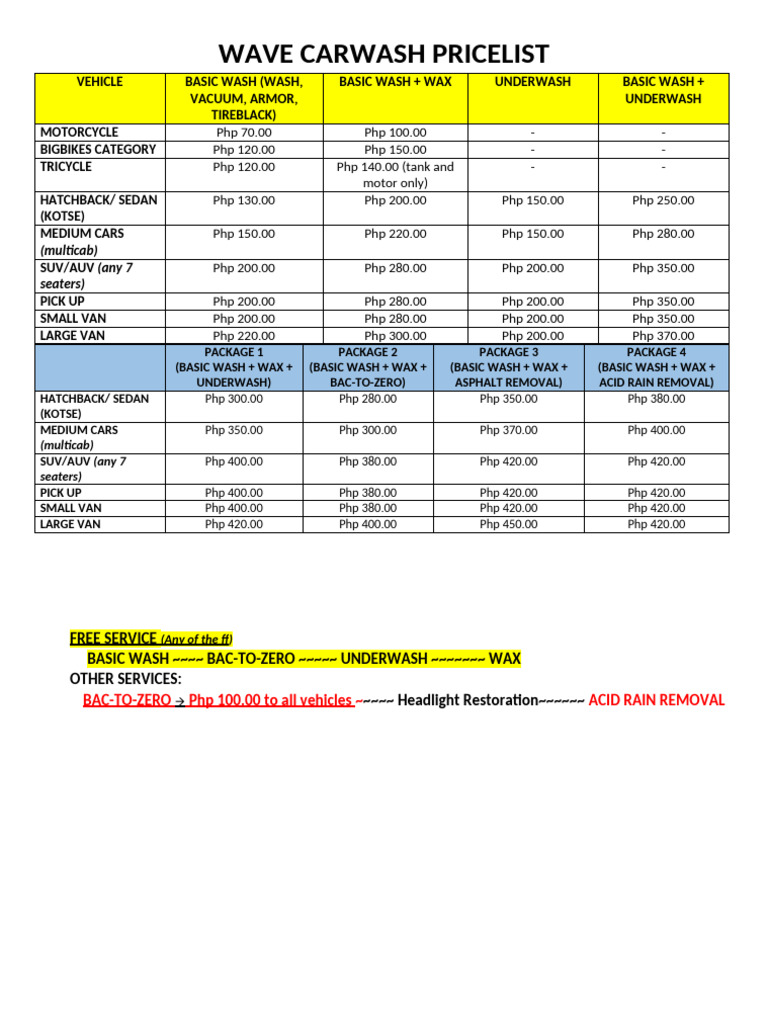 WAVE CARWASH PRICELIST

| VEHICLE | BASIC WASH (WASH, VACUUM, ARMOR, TIREBLACK) | BASIC WASH + WAX | UNDERWASH | BASIC WASH + UNDERWASH |
|---|---|---|---|---|
| MOTORCYCLE | Php 70.00 | Php 100.00 | - | - |
| BIGBIKES CATEGORY | Php 120.00 | Php 150.00 | - | - |
| TRICYCLE | Php 120.00 | Php 140.00 (tank and motor only) | - | - |
| HATCHBACK/ SEDAN (KOTSE) | Php 130.00 | Php 200.00 | Php 150.00 | Php 250.00 |
| MEDIUM CARS (multicab) | Php 150.00 | Php 220.00 | Php 150.00 | Php 280.00 |
| SUV/AUV (any 7 seaters) | Php 200.00 | Php 280.00 | Php 200.00 | Php 350.00 |
| PICK UP | Php 200.00 | Php 280.00 | Php 200.00 | Php 350.00 |
| SMALL VAN | Php 200.00 | Php 280.00 | Php 200.00 | Php 350.00 |
| LARGE VAN | Php 220.00 | Php 300.00 | Php 200.00 | Php 370.00 |

|  | PACKAGE 1 (BASIC WASH + WAX + UNDERWASH) | PACKAGE 2 (BASIC WASH + WAX + BAC-TO-ZERO) | PACKAGE 3 (BASIC WASH + WAX + ASPHALT REMOVAL) | PACKAGE 4 (BASIC WASH + WAX + ACID RAIN REMOVAL) |
|---|---|---|---|---|
| HATCHBACK/ SEDAN (KOTSE) | Php 300.00 | Php 280.00 | Php 350.00 | Php 380.00 |
| MEDIUM CARS (multicab) | Php 350.00 | Php 300.00 | Php 370.00 | Php 400.00 |
| SUV/AUV (any 7 seaters) | Php 400.00 | Php 380.00 | Php 420.00 | Php 420.00 |
| PICK UP | Php 400.00 | Php 380.00 | Php 420.00 | Php 420.00 |
| SMALL VAN | Php 400.00 | Php 380.00 | Php 420.00 | Php 420.00 |
| LARGE VAN | Php 420.00 | Php 400.00 | Php 450.00 | Php 420.00 |

FREE SERVICE (Any of the ff)
BASIC WASH ~~~~ BAC-TO-ZERO ~~~~~ UNDERWASH ~~~~~~~ WAX
OTHER SERVICES:
BAC-TO-ZERO → Php 100.00 to all vehicles ~~~~~ Headlight Restoration~~~~~~ ACID RAIN REMOVAL